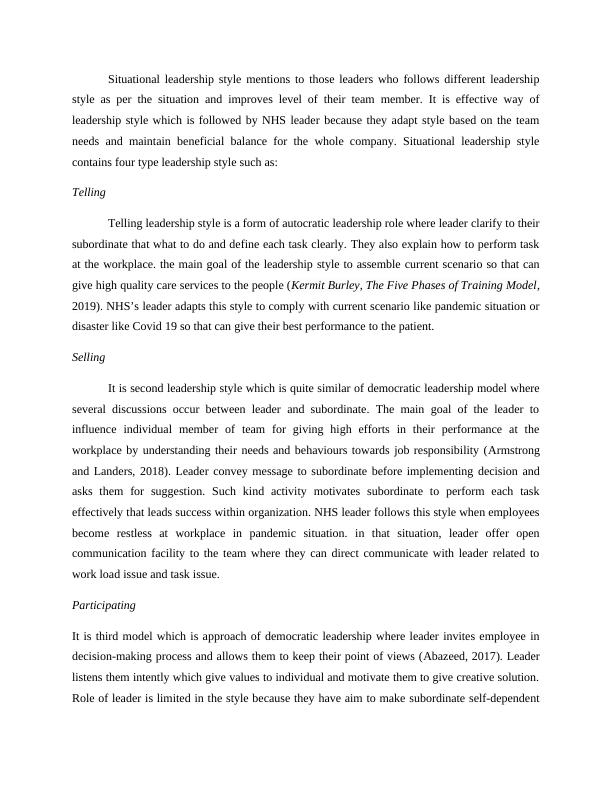 Situational leadership style mentions to those leaders who follows different leadership style as per the situation and improves level of their team member. It is effective way of leadership style which is followed by NHS leader because they adapt style based on the team needs and maintain beneficial balance for the whole company. Situational leadership style contains four type leadership style such as:

Telling

Telling leadership style is a form of autocratic leadership role where leader clarify to their subordinate that what to do and define each task clearly. They also explain how to perform task at the workplace. the main goal of the leadership style to assemble current scenario so that can give high quality care services to the people (Kermit Burley, The Five Phases of Training Model, 2019). NHS's leader adapts this style to comply with current scenario like pandemic situation or disaster like Covid 19 so that can give their best performance to the patient.

Selling

It is second leadership style which is quite similar of democratic leadership model where several discussions occur between leader and subordinate. The main goal of the leader to influence individual member of team for giving high efforts in their performance at the workplace by understanding their needs and behaviours towards job responsibility (Armstrong and Landers, 2018). Leader convey message to subordinate before implementing decision and asks them for suggestion. Such kind activity motivates subordinate to perform each task effectively that leads success within organization. NHS leader follows this style when employees become restless at workplace in pandemic situation. in that situation, leader offer open communication facility to the team where they can direct communicate with leader related to work load issue and task issue.

Participating

It is third model which is approach of democratic leadership where leader invites employee in decision-making process and allows them to keep their point of views (Abazeed, 2017). Leader listens them intently which give values to individual and motivate them to give creative solution. Role of leader is limited in the style because they have aim to make subordinate self-dependent